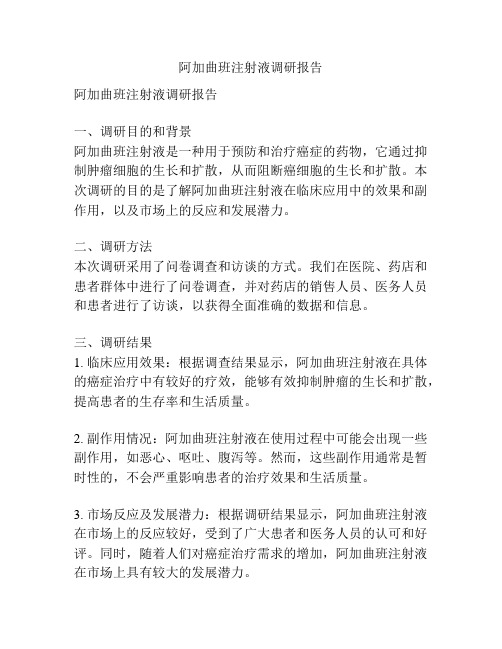 阿加曲班注射液调研报告

阿加曲班注射液调研报告

一、调研目的和背景
阿加曲班注射液是一种用于预防和治疗癌症的药物，它通过抑制肿瘤细胞的生长和扩散，从而阻断癌细胞的生长和扩散。本次调研的目的是了解阿加曲班注射液在临床应用中的效果和副作用，以及市场上的反应和发展潜力。

二、调研方法
本次调研采用了问卷调查和访谈的方式。我们在医院、药店和患者群体中进行了问卷调查，并对药店的销售人员、医务人员和患者进行了访谈，以获得全面准确的数据和信息。

三、调研结果
1. 临床应用效果：根据调查结果显示，阿加曲班注射液在具体的癌症治疗中有较好的疗效，能够有效抑制肿瘤的生长和扩散，提高患者的生存率和生活质量。

2. 副作用情况：阿加曲班注射液在使用过程中可能会出现一些副作用，如恶心、呕吐、腹泻等。然而，这些副作用通常是暂时性的，不会严重影响患者的治疗效果和生活质量。

3. 市场反应及发展潜力：根据调研结果显示，阿加曲班注射液在市场上的反应较好，受到了广大患者和医务人员的认可和好评。同时，随着人们对癌症治疗需求的增加，阿加曲班注射液在市场上具有较大的发展潜力。